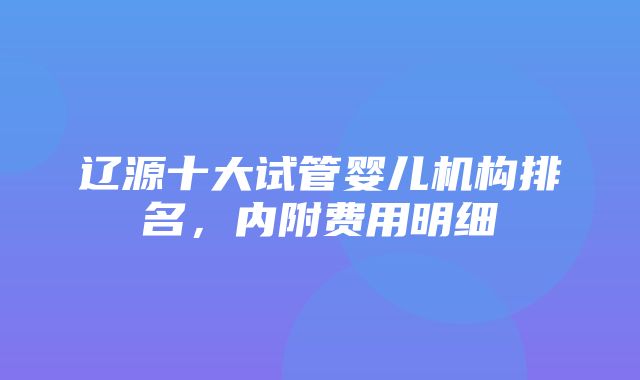 辽源十大试管婴儿机构排名，内附费用明细